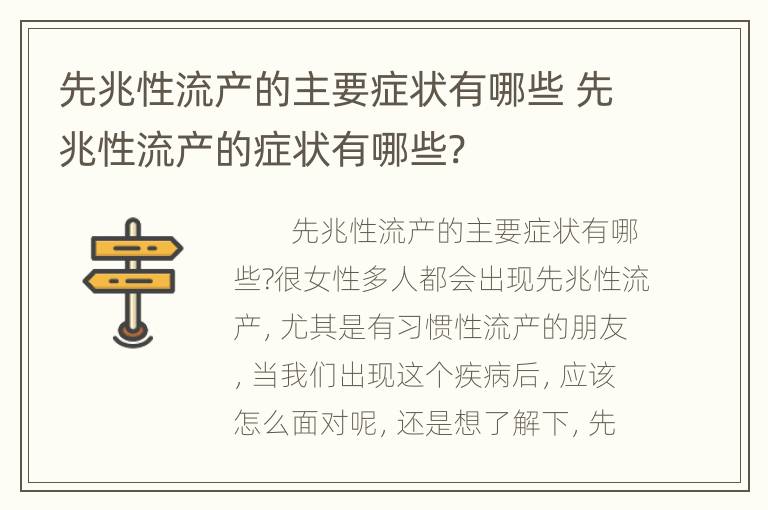 先兆性流产的主要症状有哪些 先兆性流产的症状有哪些?

先兆性流产的主要症状有哪些?很女性多人都会出现先兆性流产, 尤其是有习惯性流产的朋友, 当我们出现这个疾病后, 应该怎么面对呢, 还是想了解下, 先